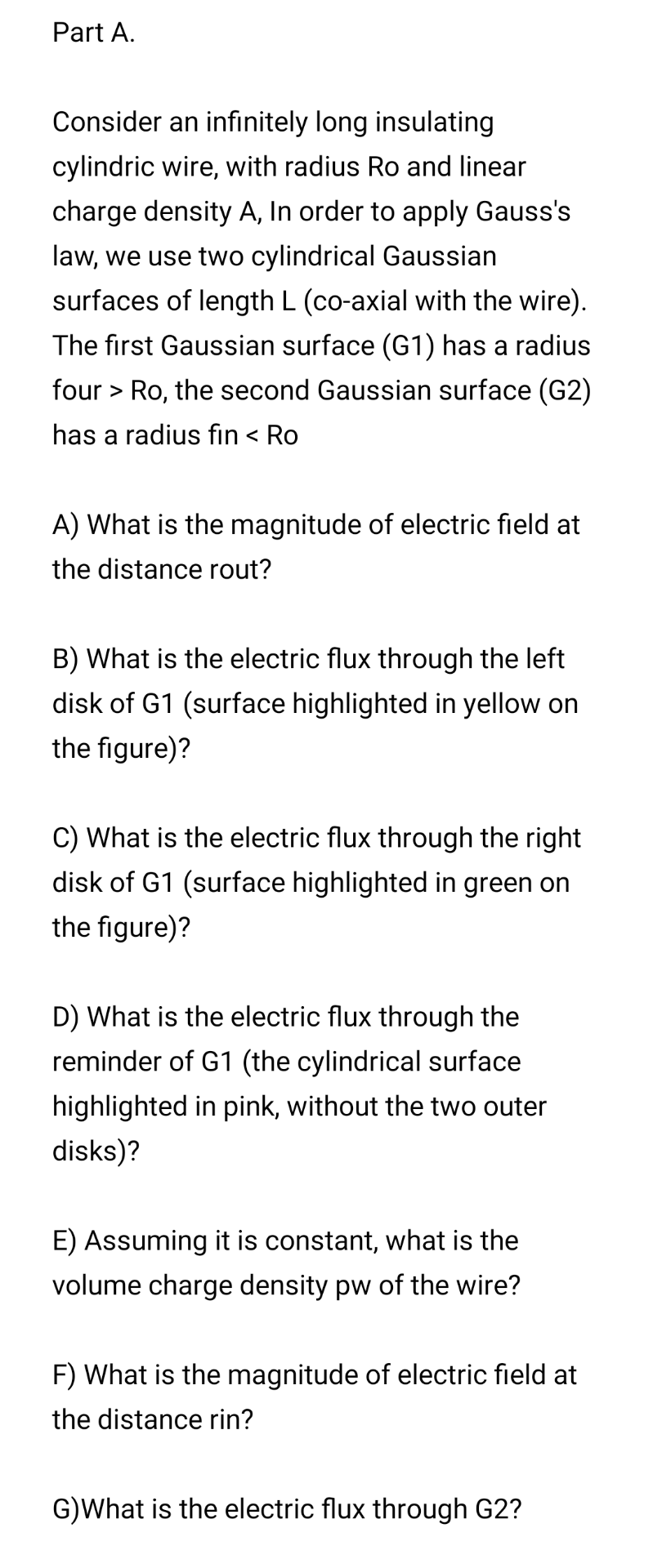 Part A.

Consider an infinitely long insulating cylindric wire, with radius Ro and linear charge density A, In order to apply Gauss's law, we use two cylindrical Gaussian surfaces of length L (co-axial with the wire). The first Gaussian surface (G1) has a radius four > Ro, the second Gaussian surface (G2) has a radius fin < Ro

A) What is the magnitude of electric field at the distance rout?

B) What is the electric flux through the left disk of G1 (surface highlighted in yellow on the figure)?

C) What is the electric flux through the right disk of G1 (surface highlighted in green on the figure)?

D) What is the electric flux through the reminder of G1 (the cylindrical surface highlighted in pink, without the two outer disks)?

E) Assuming it is constant, what is the volume charge density pw of the wire?

F) What is the magnitude of electric field at the distance rin?

G)What is the electric flux through G2?